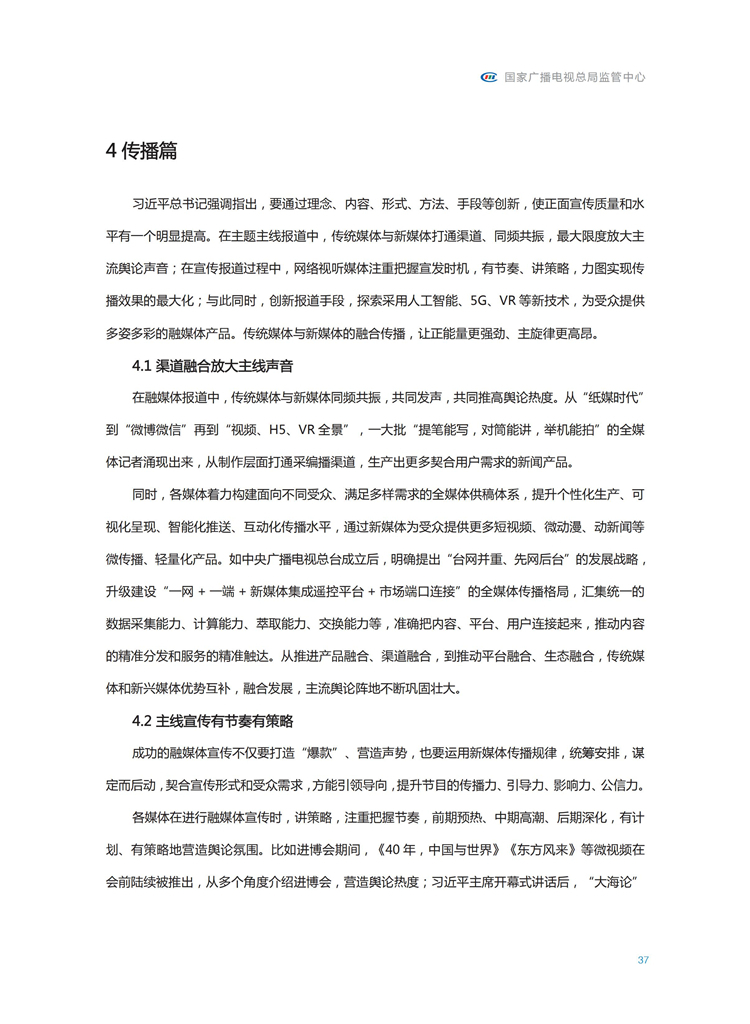 国家广播电视总局监管中心

4 传播篇

习近平总书记强调指出，要通过理念、内容、形式、方法、手段等创新，使正面宣传质量和水平有一个明显提高。在主题主线报道中，传统媒体与新媒体打通渠道、同频共振，最大限度放大主流舆论声音；在宣传报道过程中，网络视听媒体注重把握宣发时机，有节奏、讲策略，力图实现传播效果的最大化；与此同时，创新报道手段，探索采用人工智能、5G、VR 等新技术，为受众提供多姿多彩的融媒体产品。传统媒体与新媒体的融合传播，让正能量更强劲、主旋律更高昂。

4.1 渠道融合放大主线声音

在融媒体报道中，传统媒体与新媒体同频共振，共同发声，共同推高舆论热度。从“纸媒时代”到“微博微信”再到“视频、H5、VR 全景”，一大批“提笔能写，对筒能讲，举机能拍”的全媒体记者涌现出来，从制作层面打通采编播渠道，生产出更多契合用户需求的新闻产品。

同时，各媒体着力构建面向不同受众、满足多样需求的全媒体供稿体系，提升个性化生产、可视化呈现、智能化推送、互动化传播水平，通过新媒体为受众提供更多短视频、微动漫、动新闻等微传播、轻量化产品。如中央广播电视总台成立后，明确提出“台网并重、先网后台”的发展战略，升级建设“一网 + 一端 + 新媒体集成遥控平台 + 市场端口连接”的全媒体传播格局，汇集统一的数据采集能力、计算能力、萃取能力、交换能力等，准确把内容、平台、用户连接起来，推动内容的精准分发和服务的精准触达。从推进产品融合、渠道融合，到推动平台融合、生态融合，传统媒体和新兴媒体优势互补，融合发展，主流舆论阵地不断巩固壮大。

4.2 主线宣传有节奏有策略

成功的融媒体宣传不仅要打造“爆款”、营造声势，也要运用新媒体传播规律，统筹安排，谋定而后动，契合宣传形式和受众需求，方能引领导向，提升节目的传播力、引导力、影响力、公信力。

各媒体在进行融媒体宣传时，讲策略，注重把握节奏，前期预热、中期高潮、后期深化，有计划、有策略地营造舆论氛围。比如进博会期间，《40 年，中国与世界》《东方风来》等微视频在会前陆续被推出，从多个角度介绍进博会，营造舆论热度；习近平主席开幕式讲话后，“大海论”

37